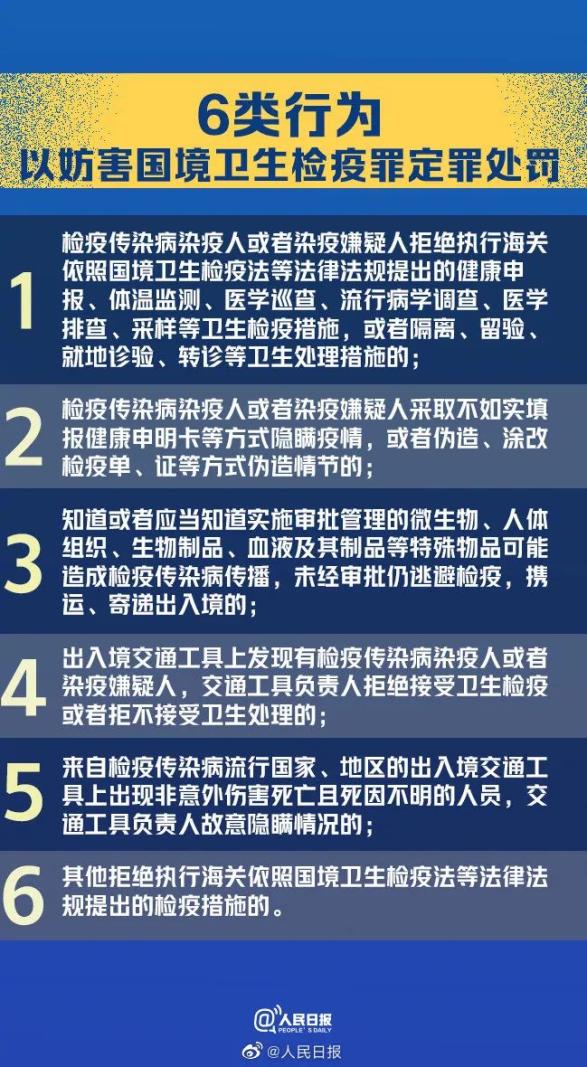 6类行为
以妨害国境卫生检疫罪定罪处罚

1 检疫传染病染疫人或者染疫嫌疑人拒绝执行海关依照国境卫生检疫法等法律法规提出的健康申报、体温监测、医学巡查、流行病学调查、医学排查、采样等卫生检疫措施，或者隔离、留验、就地诊验、转诊等卫生处理措施的；

2 检疫传染病染疫人或者染疫嫌疑人采取不如实填报健康申明卡等方式隐瞒疫情，或者伪造、涂改检疫单、证等方式伪造情节的；

3 知道或者应当知道实施审批管理的微生物、人体组织、生物制品、血液及其制品等特殊物品可能造成检疫传染病传播，未经审批仍逃避检疫，携运、寄递出入境的；

4 出入境交通工具上发现有检疫传染病染疫人或者染疫嫌疑人，交通工具负责人拒绝接受卫生检疫或者拒不接受卫生处理的；

5 来自检疫传染病流行国家、地区的出入境交通工具上出现非意外伤害死亡且死因不明的人员，交通工具负责人故意隐瞒情况的；

6 其他拒绝执行海关依照国境卫生检疫法等法律法规提出的检疫措施的。

@人民日报 PEOPLE'S DAILY
@人民日报